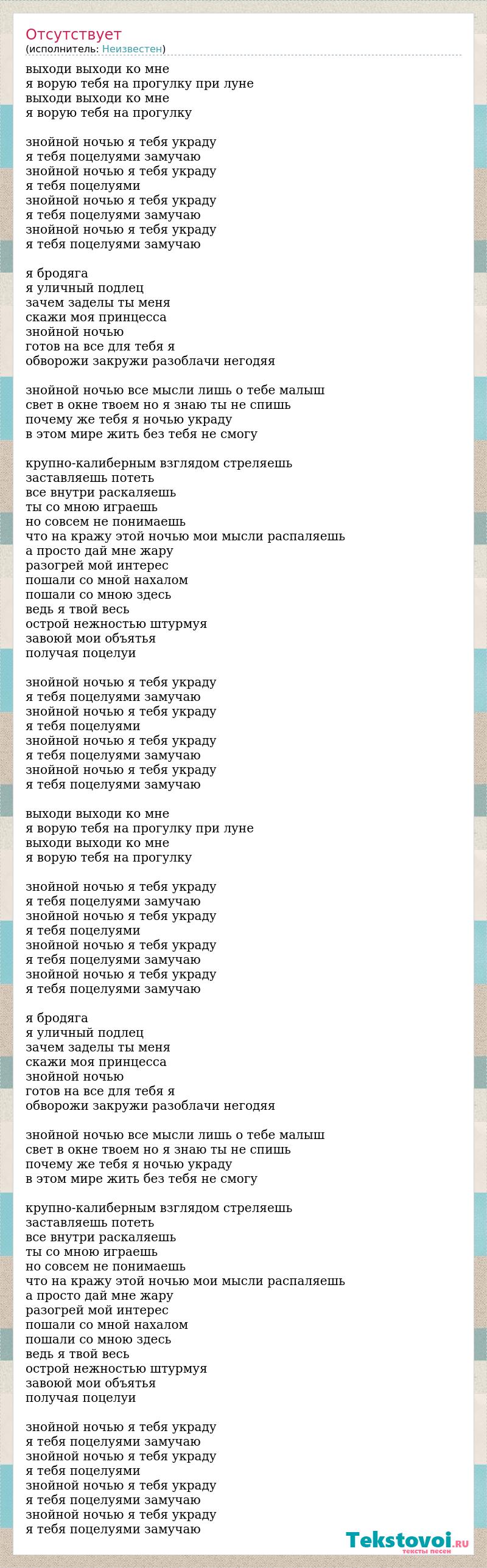 Отсутствует
(исполнитель: Неизвестен)

выходи выходи ко мне
я ворую тебя на прогулку при луне
выходи выходи ко мне
я ворую тебя на прогулку

знойной ночью я тебя украду
я тебя поцелуями замучаю
знойной ночью я тебя украду
я тебя поцелуями
знойной ночью я тебя украду
я тебя поцелуями замучаю
знойной ночью я тебя украду
я тебя поцелуями замучаю

я бродяга
я уличный подлец
зачем заделы ты меня
скажи моя принцесса
знойной ночью
готов на все для тебя я
обворожи закружи разоблачи негодяя

знойной ночью все мысли лишь о тебе малыш
свет в окне твоем но я знаю ты не спишь
почему же тебя я ночью украду
в этом мире жить без тебя не смогу

крупно-калиберным взглядом стреляешь
заставляешь потеть
все внутри раскаляешь
ты со мною играешь
но совсем не понимаешь
что на кражу этой ночью мои мысли распаляешь
а просто дай мне жару
разогрей мой интерес
пошали со мной нахалом
пошали со мною здесь
ведь я твой весь
острой нежностью штурмуя
завоюй мои объятья
получая поцелуи

знойной ночью я тебя украду
я тебя поцелуями замучаю
знойной ночью я тебя украду
я тебя поцелуями
знойной ночью я тебя украду
я тебя поцелуями замучаю
знойной ночью я тебя украду
я тебя поцелуями замучаю

выходи выходи ко мне
я ворую тебя на прогулку при луне
выходи выходи ко мне
я ворую тебя на прогулку

знойной ночью я тебя украду
я тебя поцелуями замучаю
знойной ночью я тебя украду
я тебя поцелуями
знойной ночью я тебя украду
я тебя поцелуями замучаю
знойной ночью я тебя украду
я тебя поцелуями замучаю

я бродяга
я уличный подлец
зачем заделы ты меня
скажи моя принцесса
знойной ночью
готов на все для тебя я
обворожи закружи разоблачи негодяя

знойной ночью все мысли лишь о тебе малыш
свет в окне твоем но я знаю ты не спишь
почему же тебя я ночью украду
в этом мире жить без тебя не смогу

крупно-калиберным взглядом стреляешь
заставляешь потеть
все внутри раскаляешь
ты со мною играешь
но совсем не понимаешь
что на кражу этой ночью мои мысли распаляешь
а просто дай мне жару
разогрей мой интерес
пошали со мной нахалом
пошали со мною здесь
ведь я твой весь
острой нежностью штурмуя
завоюй мои объятья
получая поцелуи

знойной ночью я тебя украду
я тебя поцелуями замучаю
знойной ночью я тебя украду
я тебя поцелуями
знойной ночью я тебя украду
я тебя поцелуями замучаю
знойной ночью я тебя украду
я тебя поцелуями замучаю

Tekstovoi.RU
тексты песен